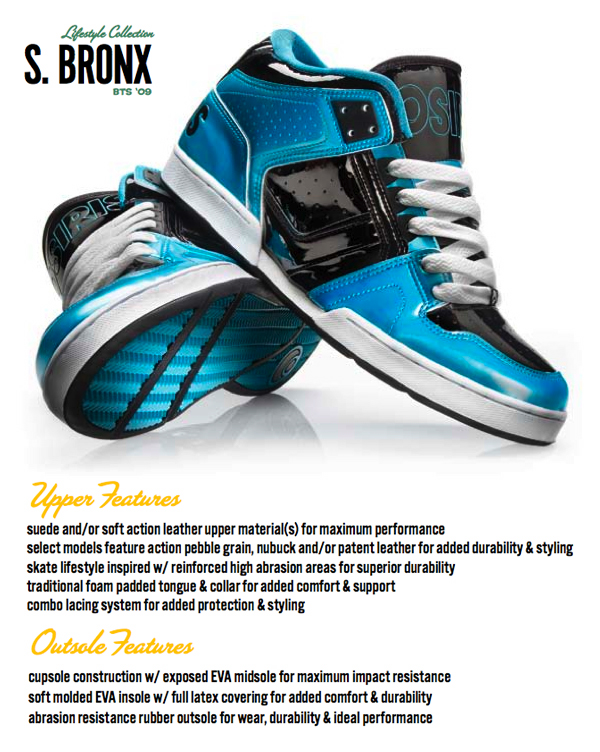 Lifestyle Collection
S. BRONX
BTS '09

Upper Features

suede and/or soft action leather upper material(s) for maximum performance
select models feature action pebble grain, nubuck and/or patent leather for added durability & styling
skate lifestyle inspired w/ reinforced high abrasion areas for superior durability
traditional foam padded tongue & collar for added comfort & support
combo lacing system for added protection & styling

Outsole Features

cupsole construction w/ exposed EVA midsole for maximum impact resistance
soft molded EVA insole w/ full latex covering for added comfort & durability
abrasion resistance rubber outsole for wear, durability & ideal performance